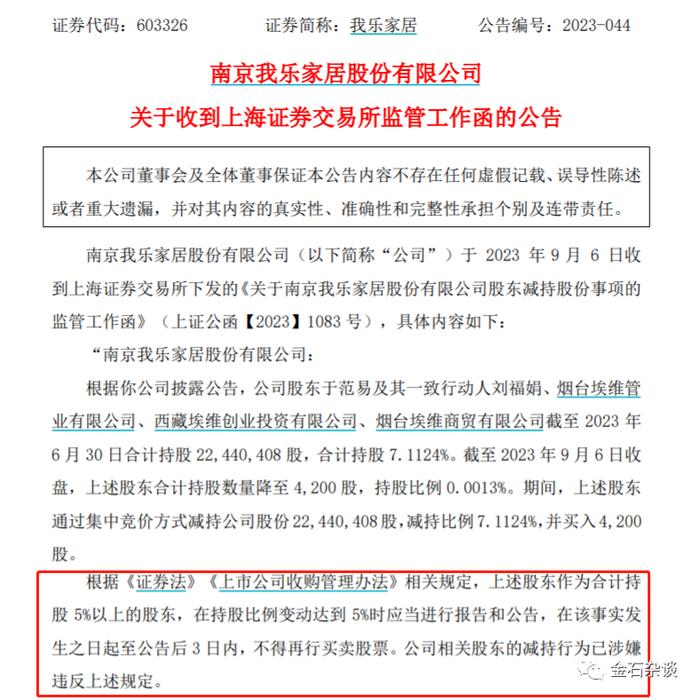 证券代码：603326　　证券简称：我乐家居　　公告编号：2023-044

南京我乐家居股份有限公司

关于收到上海证券交易所监管工作函的公告

本公司董事会及全体董事保证本公告内容不存在任何虚假记载、误导性陈述或者重大遗漏，并对其内容的真实性、准确性和完整性承担个别及连带责任。

南京我乐家居股份有限公司（以下简称“公司”）于 2023 年 9 月 6 日收到上海证券交易所下发的《关于南京我乐家居股份有限公司股东减持股份事项的监管工作函》（上证公函【2023】1083 号），具体内容如下：

“南京我乐家居股份有限公司：

根据你公司披露公告，公司股东于范易及其一致行动人刘福娟、烟台埃维管业有限公司、西藏埃维创业投资有限公司、烟台埃维商贸有限公司截至 2023 年 6 月 30 日合计持股 22,440,408 股，合计持股 7.1124%。截至 2023 年 9 月 6 日收盘，上述股东合计持股数量降至 4,200 股，持股比例 0.0013%。期间，上述股东通过集中竞价方式减持公司股份 22,440,408 股，减持比例 7.1124%，并买入 4,200 股。

根据《证券法》《上市公司收购管理办法》相关规定，上述股东作为合计持股 5%以上的股东，在持股比例变动达到 5%时应当进行报告和公告，在该事实发生之日起至公告后 3 日内，不得再行买卖股票。公司相关股东的减持行为已涉嫌违反上述规定。

金石杂谈